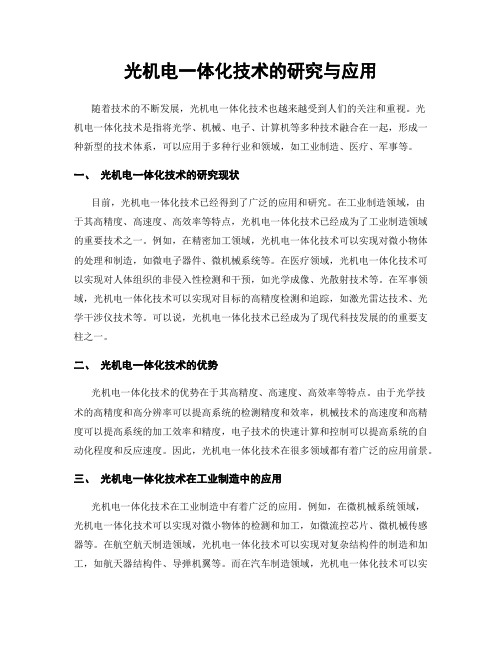 光机电一体化技术的研究与应用

随着技术的不断发展，光机电一体化技术也越来越受到人们的关注和重视。光机电一体化技术是指将光学、机械、电子、计算机等多种技术融合在一起，形成一种新型的技术体系，可以应用于多种行业和领域，如工业制造、医疗、军事等。

一、 光机电一体化技术的研究现状

目前，光机电一体化技术已经得到了广泛的应用和研究。在工业制造领域，由于其高精度、高速度、高效率等特点，光机电一体化技术已经成为了工业制造领域的重要技术之一。例如，在精密加工领域，光机电一体化技术可以实现对微小物体的处理和制造，如微电子器件、微机械系统等。在医疗领域，光机电一体化技术可以实现对人体组织的非侵入性检测和干预，如光学成像、光散射技术等。在军事领域，光机电一体化技术可以实现对目标的高精度检测和追踪，如激光雷达技术、光学干涉仪技术等。可以说，光机电一体化技术已经成为了现代科技发展的的重要支柱之一。

二、 光机电一体化技术的优势

光机电一体化技术的优势在于其高精度、高速度、高效率等特点。由于光学技术的高精度和高分辨率可以提高系统的检测精度和效率，机械技术的高速度和高精度可以提高系统的加工效率和精度，电子技术的快速计算和控制可以提高系统的自动化程度和反应速度。因此，光机电一体化技术在很多领域都有着广泛的应用前景。

三、 光机电一体化技术在工业制造中的应用

光机电一体化技术在工业制造中有着广泛的应用。例如，在微机械系统领域，光机电一体化技术可以实现对微小物体的检测和加工，如微流控芯片、微机械传感器等。在航空航天制造领域，光机电一体化技术可以实现对复杂结构件的制造和加工，如航天器结构件、导弹机翼等。而在汽车制造领域，光机电一体化技术可以实